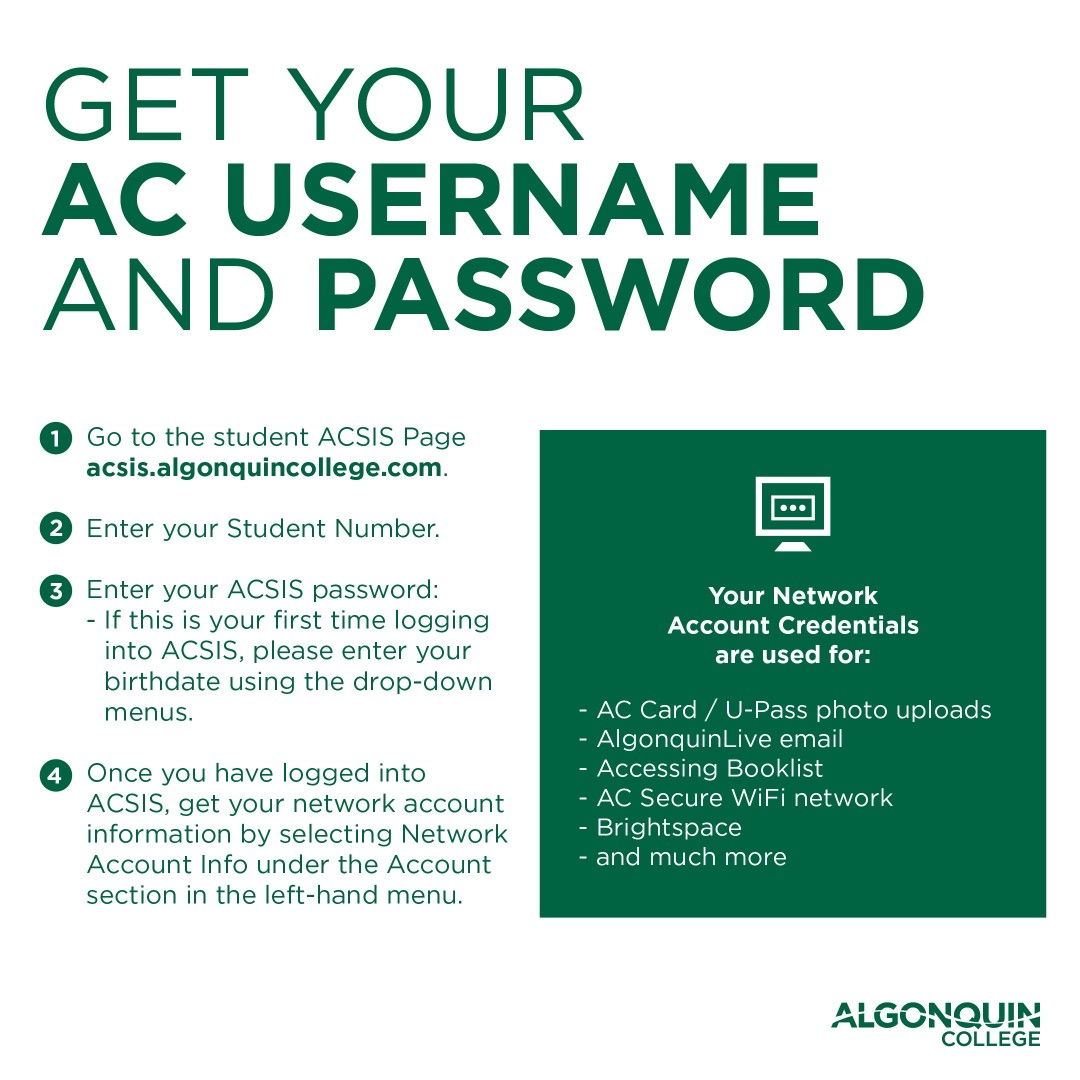 GET YOUR
AC USERNAME
AND PASSWORD

1 Go to the student ACSIS Page acsis.algonquincollege.com.

2 Enter your Student Number.

3 Enter your ACSIS password:
- If this is your first time logging into ACSIS, please enter your birthdate using the drop-down menus.

4 Once you have logged into ACSIS, get your network account information by selecting Network Account Info under the Account section in the left-hand menu.

Your Network Account Credentials are used for:

- AC Card / U-Pass photo uploads
- AlgonquinLive email
- Accessing Booklist
- AC Secure WiFi network
- Brightspace
- and much more

ALGONQUIN COLLEGE